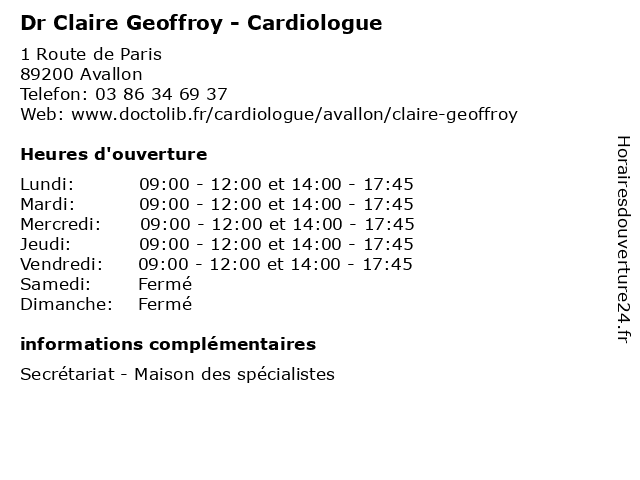 Dr Claire Geoffroy - Cardiologue

1 Route de Paris
89200 Avallon
Telefon: 03 86 34 69 37
Web: www.doctolib.fr/cardiologue/avallon/claire-geoffroy

Heures d'ouverture

| | |
|---|---|
| Lundi: | 09:00 - 12:00 et 14:00 - 17:45 |
| Mardi: | 09:00 - 12:00 et 14:00 - 17:45 |
| Mercredi: | 09:00 - 12:00 et 14:00 - 17:45 |
| Jeudi: | 09:00 - 12:00 et 14:00 - 17:45 |
| Vendredi: | 09:00 - 12:00 et 14:00 - 17:45 |
| Samedi: | Fermé |
| Dimanche: | Fermé |

informations complémentaires

Secrétariat - Maison des spécialistes

Horairesdouverture24.fr